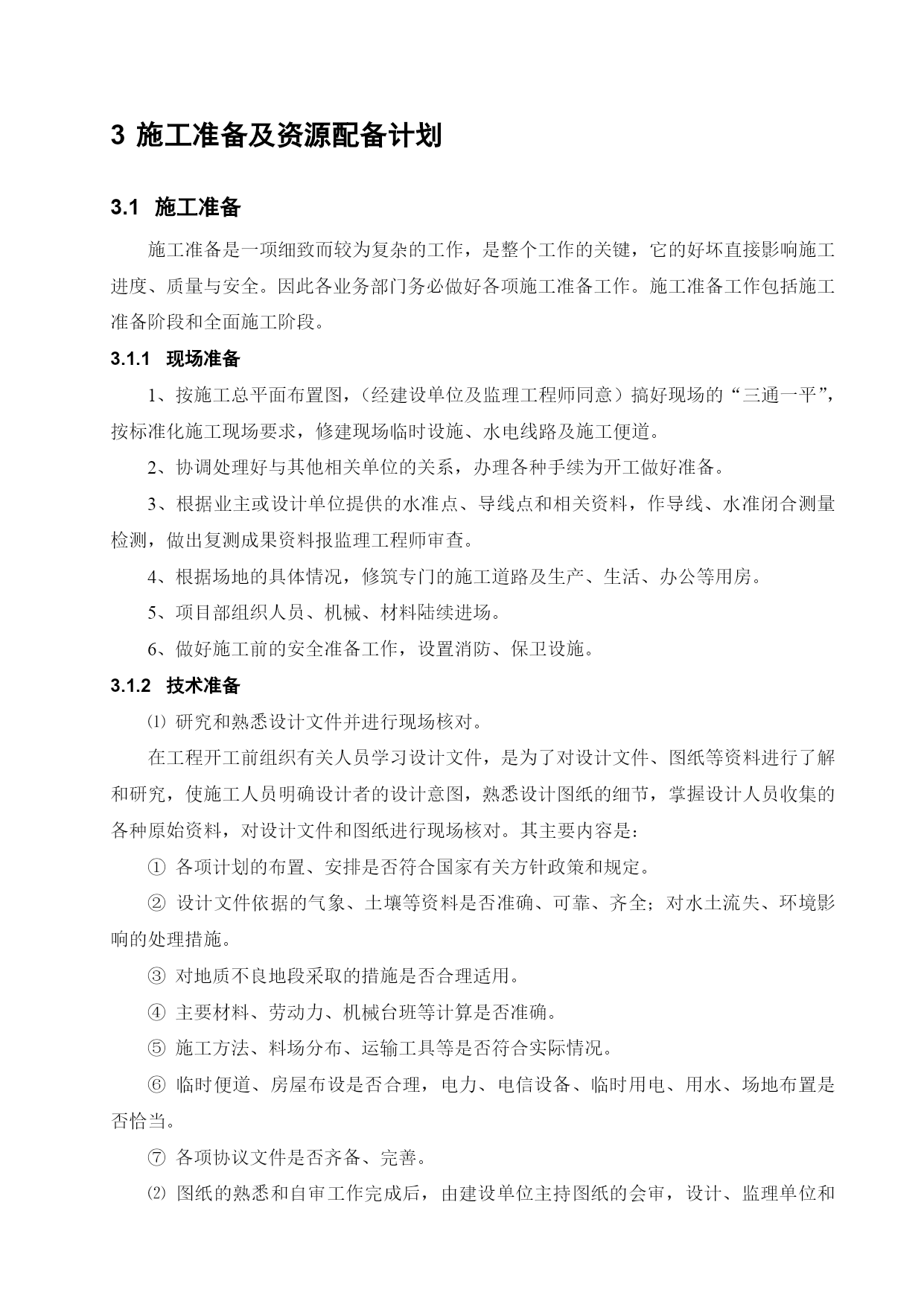 3 施工准备及资源配备计划

3.1 施工准备

施工准备是一项细致而较为复杂的工作，是整个工作的关键，它的好坏直接影响施工进度、质量与安全。因此各业务部门务必做好各项施工准备工作。施工准备工作包括施工准备阶段和全面施工阶段。

3.1.1 现场准备

1、按施工总平面布置图，（经建设单位及监理工程师同意）搞好现场的“三通一平”，按标准化施工现场要求，修建现场临时设施、水电线路及施工便道。

2、协调处理好与其他相关单位的关系，办理各种手续为开工做好准备。

3、根据业主或设计单位提供的水准点、导线点和相关资料，作导线、水准闭合测量检测，做出复测成果资料报监理工程师审查。

4、根据场地的具体情况，修筑专门的施工道路及生产、生活、办公等用房。

5、项目部组织人员、机械、材料陆续进场。

6、做好施工前的安全准备工作，设置消防、保卫设施。

3.1.2 技术准备

⑴ 研究和熟悉设计文件并进行现场核对。

在工程开工前组织有关人员学习设计文件，是为了对设计文件、图纸等资料进行了解和研究，使施工人员明确设计者的设计意图，熟悉设计图纸的细节，掌握设计人员收集的各种原始资料，对设计文件和图纸进行现场核对。其主要内容是：

① 各项计划的布置、安排是否符合国家有关方针政策和规定。

② 设计文件依据的气象、土壤等资料是否准确、可靠、齐全；对水土流失、环境影响的处理措施。

③ 对地质不良地段采取的措施是否合理适用。

④ 主要材料、劳动力、机械台班等计算是否准确。

⑤ 施工方法、料场分布、运输工具等是否符合实际情况。

⑥ 临时便道、房屋布设是否合理，电力、电信设备、临时用电、用水、场地布置是否恰当。

⑦ 各项协议文件是否齐备、完善。

⑵ 图纸的熟悉和自审工作完成后，由建设单位主持图纸的会审，设计、监理单位和